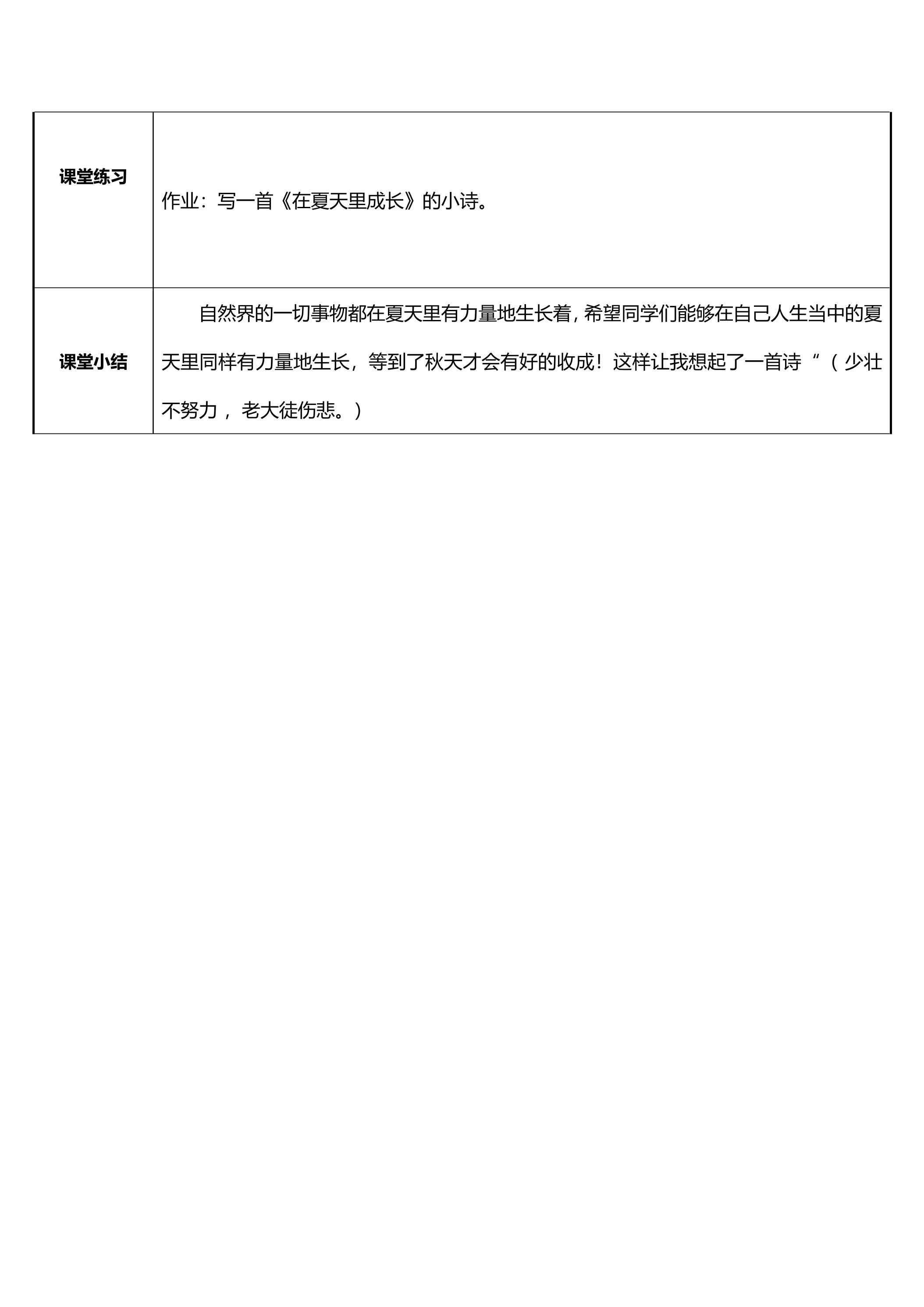 | | |
|---|---|
| 课堂练习 | 作业：写一首《在夏天里成长》的小诗。 |
| 课堂小结 | 自然界的一切事物都在夏天里有力量地生长着，希望同学们能够在自己人生当中的夏天里同样有力量地生长，等到了秋天才会有好的收成！这样让我想起了一首诗“（少壮不努力，老大徒伤悲。） |